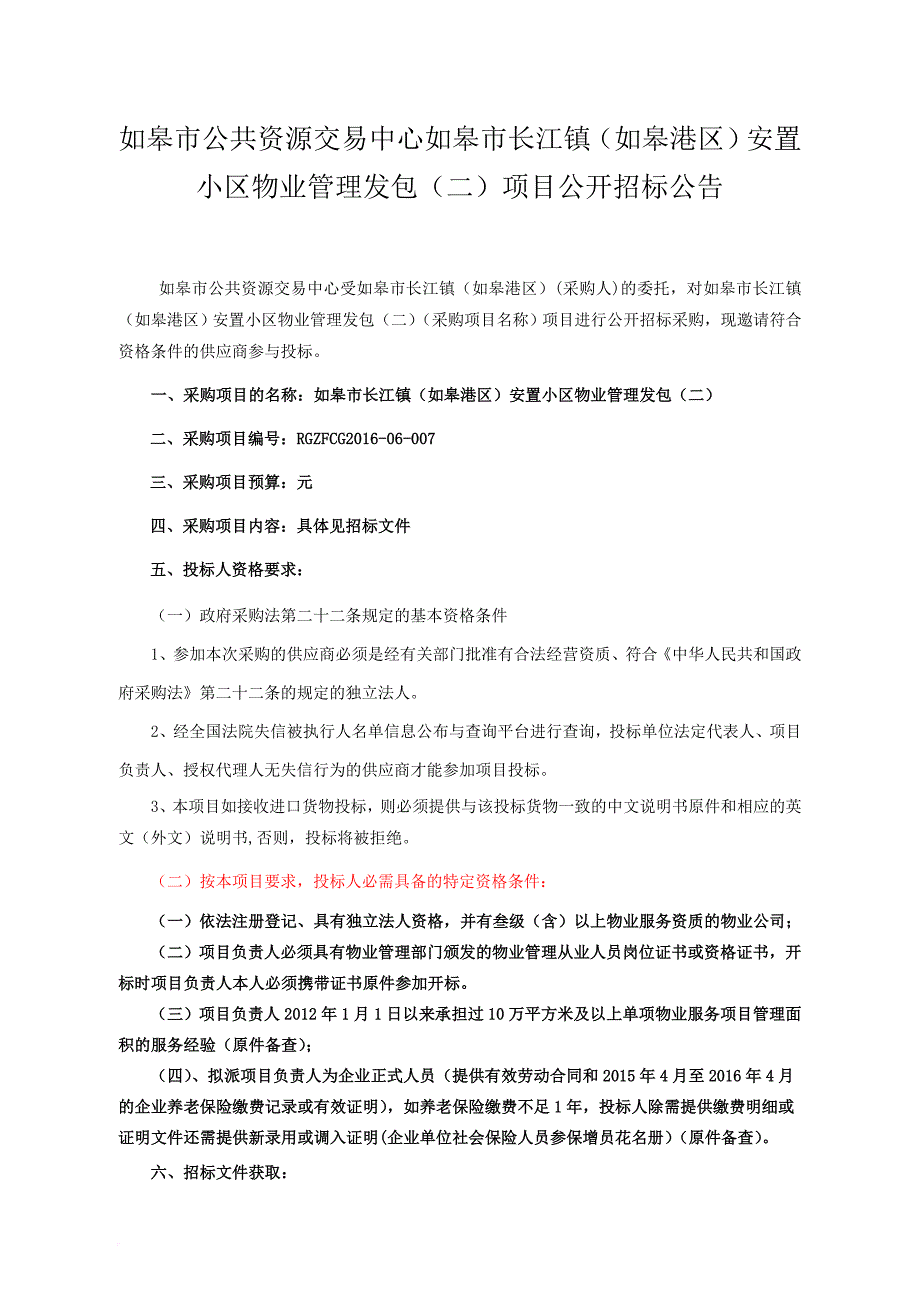 如皋市公共资源交易中心如皋市长江镇（如皋港区）安置小区物业管理发包（二）项目公开招标公告

如皋市公共资源交易中心受如皋市长江镇（如皋港区）(采购人)的委托，对如皋市长江镇（如皋港区）安置小区物业管理发包（二）(采购项目名称）项目进行公开招标采购，现邀请符合资格条件的供应商参与投标。

一、采购项目的名称：如皋市长江镇（如皋港区）安置小区物业管理发包（二）

二、采购项目编号：RGZFCG2016-06-007

三、采购项目预算：元

四、采购项目内容：具体见招标文件

五、投标人资格要求：

（一）政府采购法第二十二条规定的基本资格条件

1、参加本次采购的供应商必须是经有关部门批准有合法经营资质、符合《中华人民共和国政府采购法》第二十二条的规定的独立法人。

2、经全国法院失信被执行人名单信息公布与查询平台进行查询，投标单位法定代表人、项目负责人、授权代理人无失信行为的供应商才能参加项目投标。

3、本项目如接收进口货物投标，则必须提供与该投标货物一致的中文说明书原件和相应的英文（外文）说明书,否则，投标将被拒绝。

（二）按本项目要求，投标人必需具备的特定资格条件：

（一）依法注册登记、具有独立法人资格，并有叁级（含）以上物业服务资质的物业公司；

（二）项目负责人必须具有物业管理部门颁发的物业管理从业人员岗位证书或资格证书，开标时项目负责人本人必须携带证书原件参加开标。

（三）项目负责人 2012 年 1 月 1 日以来承担过 10 万平方米及以上单项物业服务项目管理面积的服务经验（原件备查）；

（四）、拟派项目负责人为企业正式人员（提供有效劳动合同和 2015 年 4 月至 2016 年 4 月的企业养老保险缴费记录或有效证明），如养老保险缴费不足 1 年，投标人除需提供缴费明细或证明文件还需提供新录用或调入证明(企业单位社会保险人员参保增员花名册）(原件备查)。

六、招标文件获取：